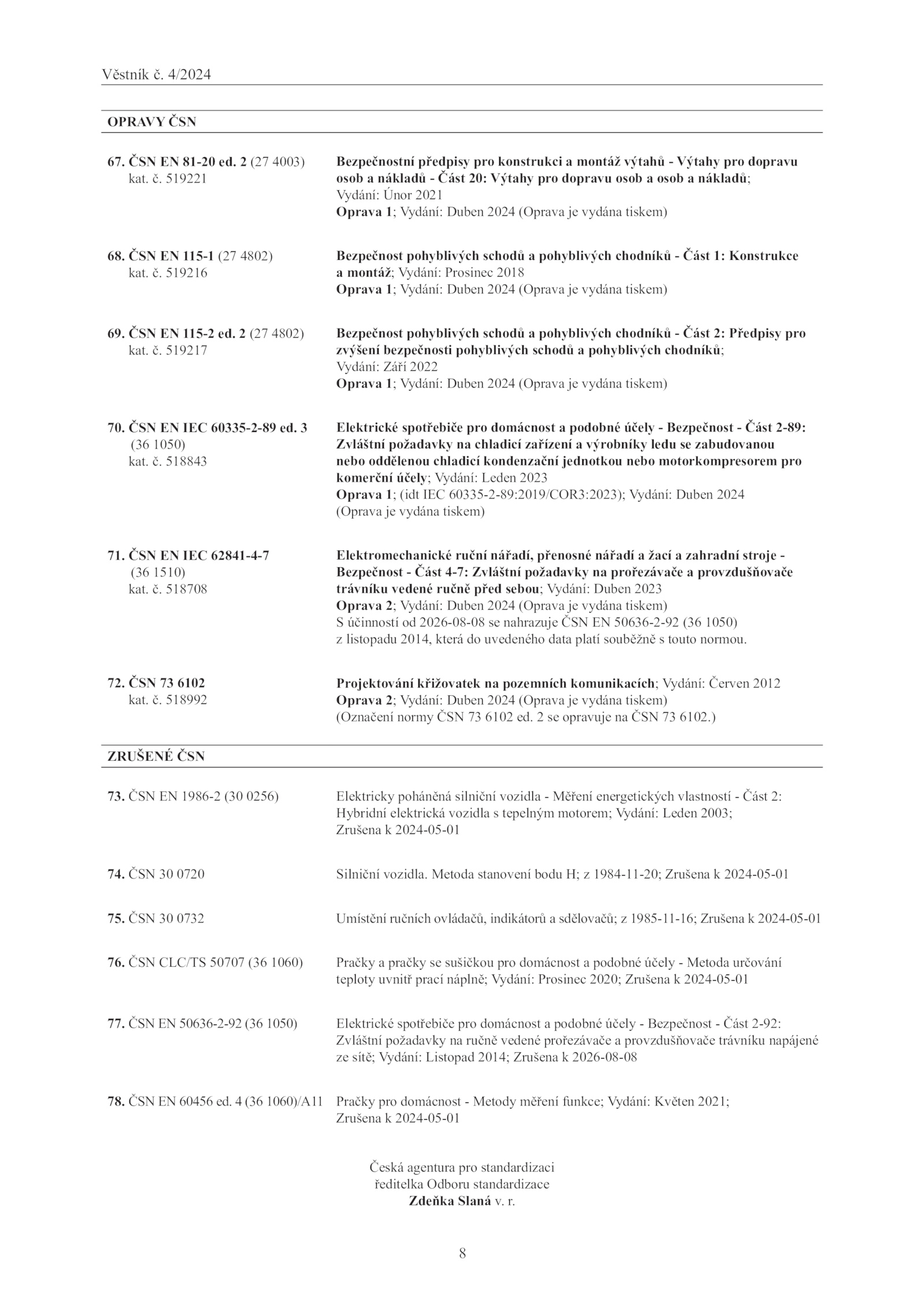 Věstník č. 4/2024

OPRAVY ČSN

67. ČSN EN 81-20 ed. 2 (27 4003)
kat. č. 519221

Bezpečnostní předpisy pro konstrukci a montáž výtahů - Výtahy pro dopravu osob a nákladů - Část 20: Výtahy pro dopravu osob a osob a nákladů; Vydání: Únor 2021
Oprava 1; Vydání: Duben 2024 (Oprava je vydána tiskem)

68. ČSN EN 115-1 (27 4802)
kat. č. 519216

Bezpečnost pohyblivých schodů a pohyblivých chodníků - Část 1: Konstrukce a montáž; Vydání: Prosinec 2018
Oprava 1; Vydání: Duben 2024 (Oprava je vydána tiskem)

69. ČSN EN 115-2 ed. 2 (27 4802)
kat. č. 519217

Bezpečnost pohyblivých schodů a pohyblivých chodníků - Část 2: Předpisy pro zvýšení bezpečnosti pohyblivých schodů a pohyblivých chodníků; Vydání: Září 2022
Oprava 1; Vydání: Duben 2024 (Oprava je vydána tiskem)

70. ČSN EN IEC 60335-2-89 ed. 3
(36 1050)
kat. č. 518843

Elektrické spotřebiče pro domácnost a podobné účely - Bezpečnost - Část 2-89: Zvláštní požadavky na chladicí zařízení a výrobníky ledu se zabudovanou nebo oddělenou chladicí kondenzační jednotkou nebo motorkompresorem pro komerční účely; Vydání: Leden 2023
Oprava 1; (idt IEC 60335-2-89:2019/COR3:2023); Vydání: Duben 2024 (Oprava je vydána tiskem)

71. ČSN EN IEC 62841-4-7
(36 1510)
kat. č. 518708

Elektromechanické ruční nářadí, přenosné nářadí a žací a zahradní stroje - Bezpečnost - Část 4-7: Zvláštní požadavky na prořezávače a provzdušňovače trávníku vedené ručně před sebou; Vydání: Duben 2023
Oprava 2; Vydání: Duben 2024 (Oprava je vydána tiskem)
S účinností od 2026-08-08 se nahrazuje ČSN EN 50636-2-92 (36 1050) z listopadu 2014, která do uvedeného data platí souběžně s touto normou.

72. ČSN 73 6102
kat. č. 518992

Projektování křižovatek na pozemních komunikacích; Vydání: Červen 2012
Oprava 2; Vydání: Duben 2024 (Oprava je vydána tiskem)
(Označení normy ČSN 73 6102 ed. 2 se opravuje na ČSN 73 6102.)

ZRUŠENÉ ČSN

73. ČSN EN 1986-2 (30 0256)

Elektricky poháněná silniční vozidla - Měření energetických vlastností - Část 2: Hybridní elektrická vozidla s tepelným motorem; Vydání: Leden 2003; Zrušena k 2024-05-01

74. ČSN 30 0720

Silniční vozidla. Metoda stanovení bodu H; z 1984-11-20; Zrušena k 2024-05-01

75. ČSN 30 0732

Umístění ručních ovládačů, indikátorů a sdělovačů; z 1985-11-16; Zrušena k 2024-05-01

76. ČSN CLC/TS 50707 (36 1060)

Pračky a pračky se sušičkou pro domácnost a podobné účely - Metoda určování teploty uvnitř prací náplně; Vydání: Prosinec 2020; Zrušena k 2024-05-01

77. ČSN EN 50636-2-92 (36 1050)

Elektrické spotřebiče pro domácnost a podobné účely - Bezpečnost - Část 2-92: Zvláštní požadavky na ručně vedené prořezávače a provzdušňovače trávníku napájené ze sítě; Vydání: Listopad 2014; Zrušena k 2026-08-08

78. ČSN EN 60456 ed. 4 (36 1060)/A11

Pračky pro domácnost - Metody měření funkce; Vydání: Květen 2021; Zrušena k 2024-05-01

Česká agentura pro standardizaci
ředitelka Odboru standardizace
Zdeňka Slaná v. r.

8